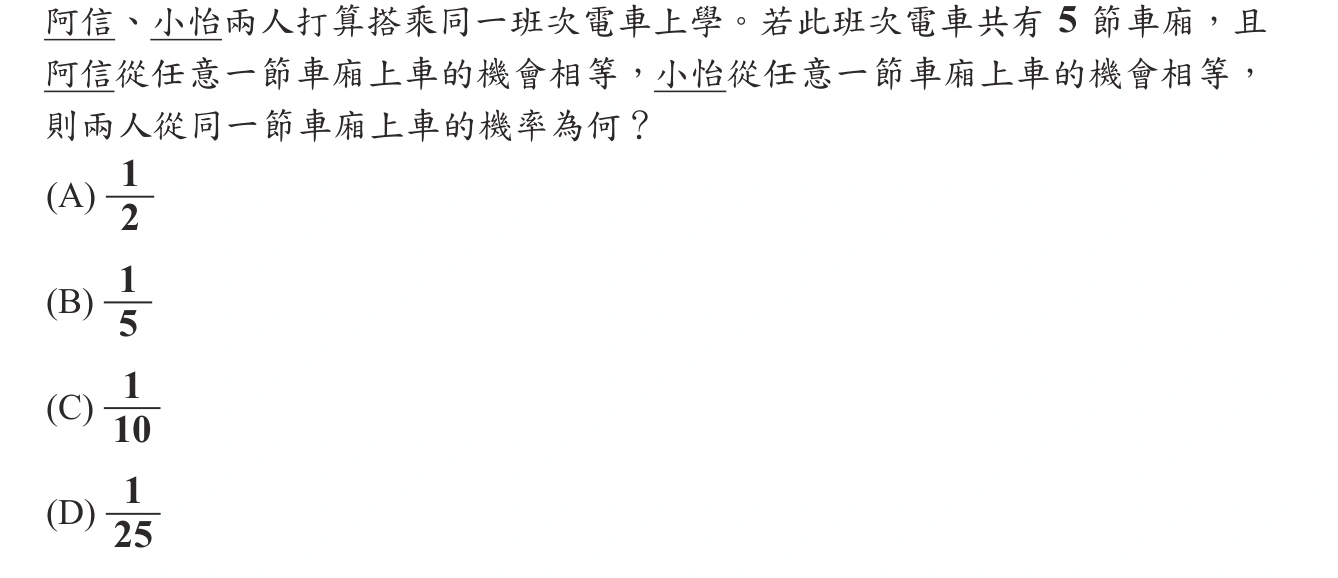 阿信、小怡兩人打算搭乘同一班次電車上學。若此班次電車共有 5 節車廂，且阿信從任意一節車廂上車的機會相等，小怡從任意一節車廂上車的機會相等，則兩人從同一節車廂上車的機率為何？

(A) $\frac{1}{2}$

(B) $\frac{1}{5}$

(C) $\frac{1}{10}$

(D) $\frac{1}{25}$